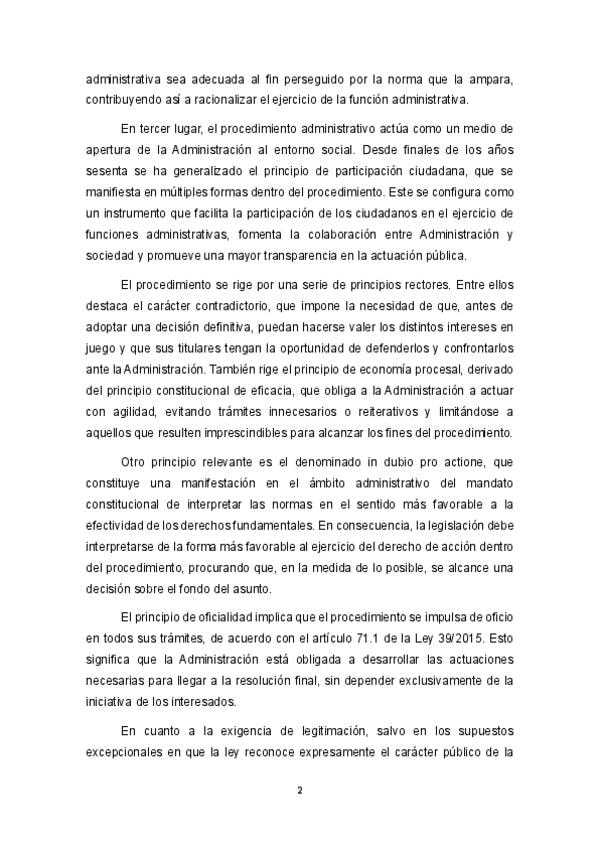 administrativa sea adecuada al fin perseguido por la norma que la ampara, contribuyendo así a racionalizar el ejercicio de la función administrativa.

En tercer lugar, el procedimiento administrativo actúa como un medio de apertura de la Administración al entorno social. Desde finales de los años sesenta se ha generalizado el principio de participación ciudadana, que se manifiesta en múltiples formas dentro del procedimiento. Este se configura como un instrumento que facilita la participación de los ciudadanos en el ejercicio de funciones administrativas, fomenta la colaboración entre Administración y sociedad y promueve una mayor transparencia en la actuación pública.

El procedimiento se rige por una serie de principios rectores. Entre ellos destaca el carácter contradictorio, que impone la necesidad de que, antes de adoptar una decisión definitiva, puedan hacerse valer los distintos intereses en juego y que sus titulares tengan la oportunidad de defenderlos y confrontarlos ante la Administración. También rige el principio de economía procesal, derivado del principio constitucional de eficacia, que obliga a la Administración a actuar con agilidad, evitando trámites innecesarios o reiterativos y limitándose a aquellos que resulten imprescindibles para alcanzar los fines del procedimiento.

Otro principio relevante es el denominado in dubio pro actione, que constituye una manifestación en el ámbito administrativo del mandato constitucional de interpretar las normas en el sentido más favorable a la efectividad de los derechos fundamentales. En consecuencia, la legislación debe interpretarse de la forma más favorable al ejercicio del derecho de acción dentro del procedimiento, procurando que, en la medida de lo posible, se alcance una decisión sobre el fondo del asunto.

El principio de oficialidad implica que el procedimiento se impulsa de oficio en todos sus trámites, de acuerdo con el artículo 71.1 de la Ley 39/2015. Esto significa que la Administración está obligada a desarrollar las actuaciones necesarias para llegar a la resolución final, sin depender exclusivamente de la iniciativa de los interesados.

En cuanto a la exigencia de legitimación, salvo en los supuestos excepcionales en que la ley reconoce expresamente el carácter público de la

2